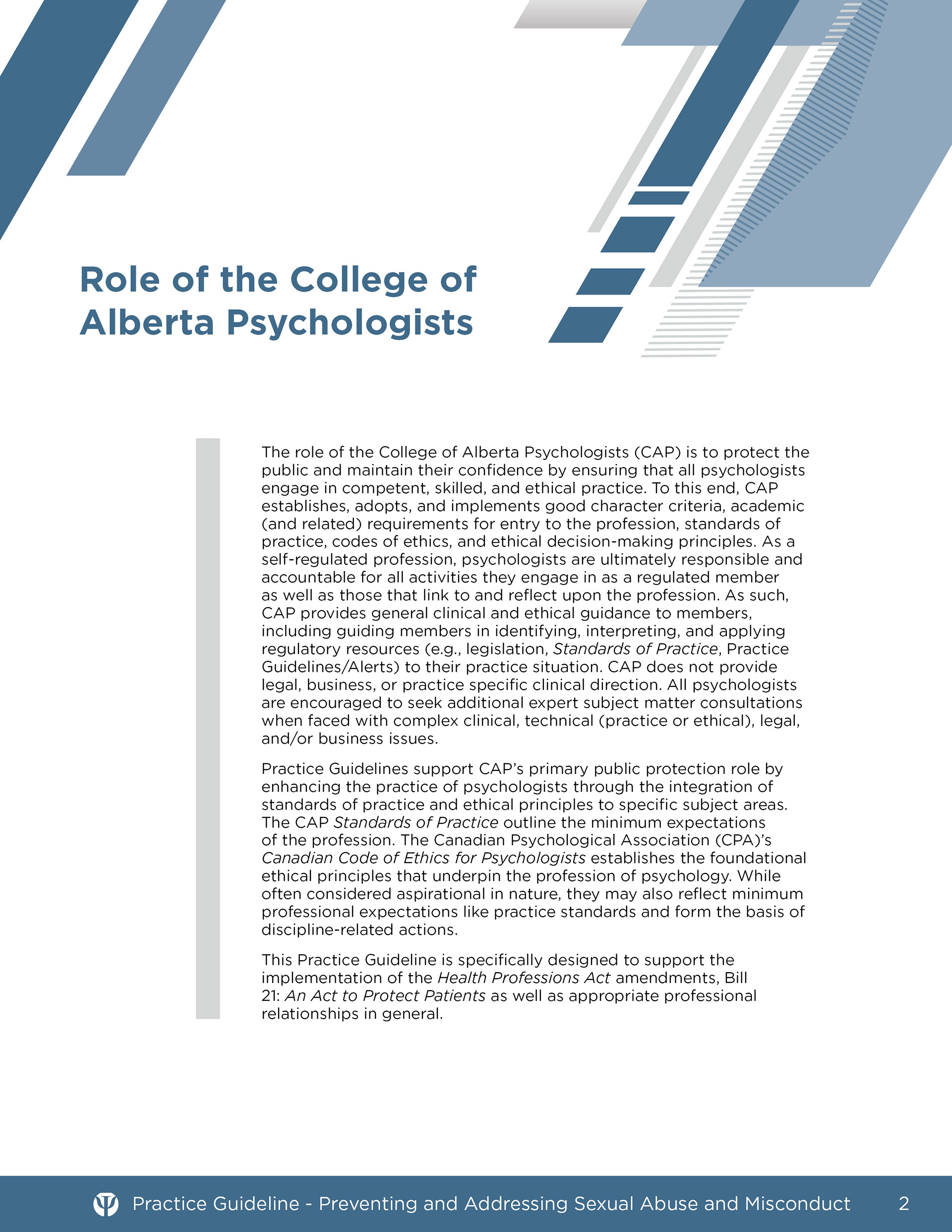 Role of the College of Alberta Psychologists

The role of the College of Alberta Psychologists (CAP) is to protect the public and maintain their confidence by ensuring that all psychologists engage in competent, skilled, and ethical practice. To this end, CAP establishes, adopts, and implements good character criteria, academic (and related) requirements for entry to the profession, standards of practice, codes of ethics, and ethical decision-making principles. As a self-regulated profession, psychologists are ultimately responsible and accountable for all activities they engage in as a regulated member as well as those that link to and reflect upon the profession. As such, CAP provides general clinical and ethical guidance to members, including guiding members in identifying, interpreting, and applying regulatory resources (e.g., legislation, Standards of Practice, Practice Guidelines/Alerts) to their practice situation. CAP does not provide legal, business, or practice specific clinical direction. All psychologists are encouraged to seek additional expert subject matter consultations when faced with complex clinical, technical (practice or ethical), legal, and/or business issues.

Practice Guidelines support CAP's primary public protection role by enhancing the practice of psychologists through the integration of standards of practice and ethical principles to specific subject areas. The CAP Standards of Practice outline the minimum expectations of the profession. The Canadian Psychological Association (CPA)'s Canadian Code of Ethics for Psychologists establishes the foundational ethical principles that underpin the profession of psychology. While often considered aspirational in nature, they may also reflect minimum professional expectations like practice standards and form the basis of discipline-related actions.

This Practice Guideline is specifically designed to support the implementation of the Health Professions Act amendments, Bill 21: An Act to Protect Patients as well as appropriate professional relationships in general.

Practice Guideline - Preventing and Addressing Sexual Abuse and Misconduct 2